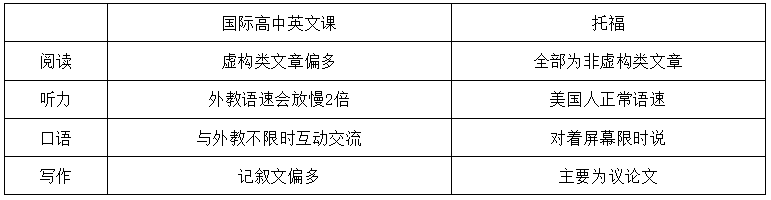 |  | 国际高中英文课 | 托福 |
|---|---|---|
| 阅读 | 虚构类文章偏多 | 全部为非虚构类文章 |
| 听力 | 外教语速会放慢2倍 | 美国人正常语速 |
| 口语 | 与外教不限时互动交流 | 对着屏幕限时说 |
| 写作 | 记叙文偏多 | 主要为议论文 |